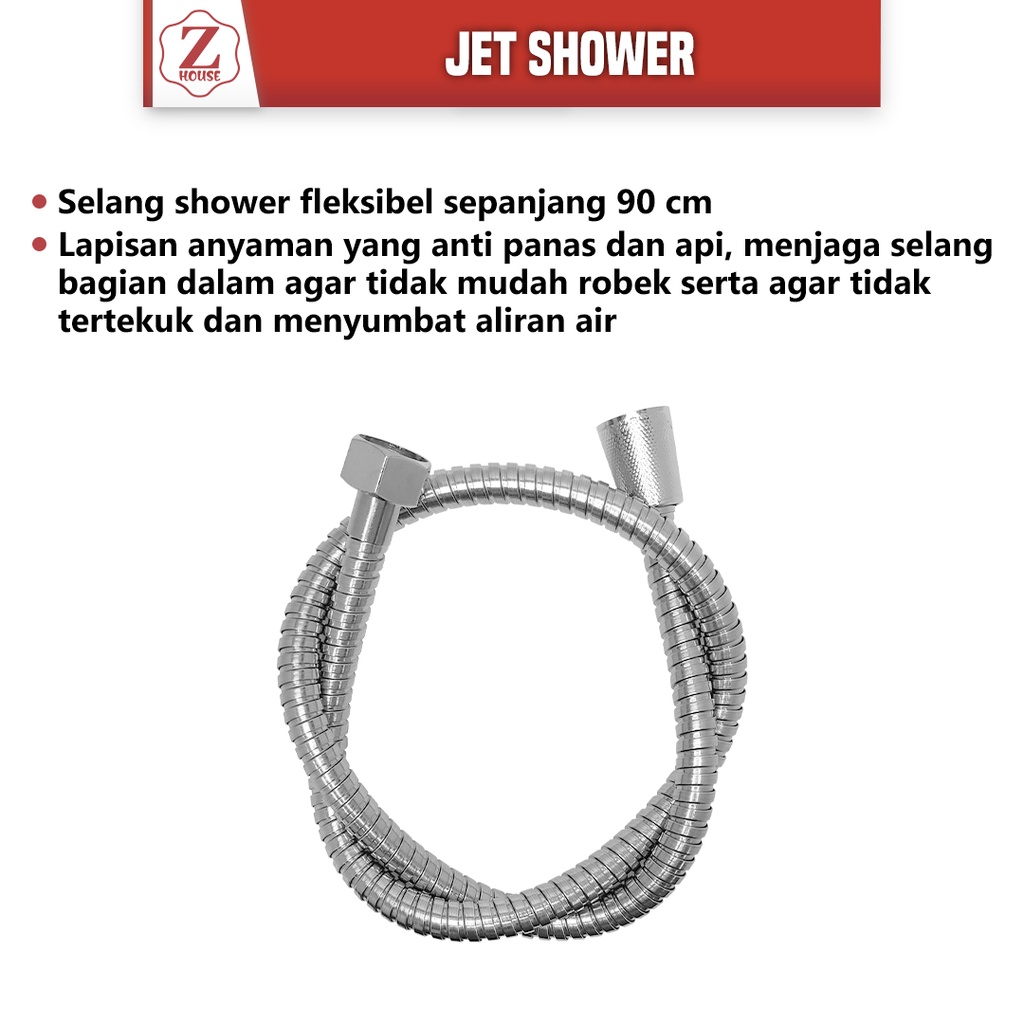 Z
HOUSE

JET SHOWER

• Selang shower fleksibel sepanjang 90 cm
• Lapisan anyaman yang anti panas dan api, menjaga selang bagian dalam agar tidak mudah robek serta agar tidak tertekuk dan menyumbat aliran air